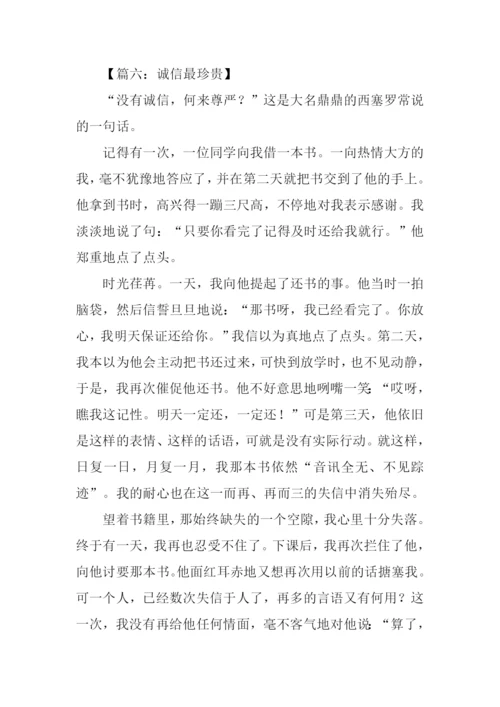 【篇六：诚信最珍贵】

“没有诚信，何来尊严？”这是大名鼎鼎的西塞罗常说的一句话。

记得有一次，一位同学向我借一本书。一向热情大方的我，毫不犹豫地答应了，并在第二天就把书交到了他的手上。他拿到书时，高兴得一蹦三尺高，不停地对我表示感谢。我淡淡地说了句：“只要你看完了记得及时还给我就行。”他郑重地点了点头。

时光荏苒。一天，我向他提起了还书的事。他当时一拍脑袋，然后信誓旦旦地说：“那书呀，我已经看完了。你放心，我明天保证还给你。”我信以为真地点了点头。第二天，我本以为他会主动把书还过来，可快到放学时，也不见动静，于是，我再次催促他还书。他不好意思地咧嘴一笑：“哎呀，瞧我这记性。明天一定还，一定还！”可是第三天，他依旧是这样的表情、这样的话语，可就是没有实际行动。就这样，日复一日，月复一月，我那本书依然“音讯全无、不见踪迹”。我的耐心也在这一而再、再而三的失信中消失殆尽。

望着书籍里，那始终缺失的一个空隙，我心里十分失落。终于有一天，我再也忍受不住了。下课后，我再次拦住了他，向他讨要那本书。他面红耳赤地又想再次用以前的话搪塞我。可一个人，已经数次失信于人了，再多的言语又有何用？这一次，我没有再给他任何情面，毫不客气地对他说：“算了，